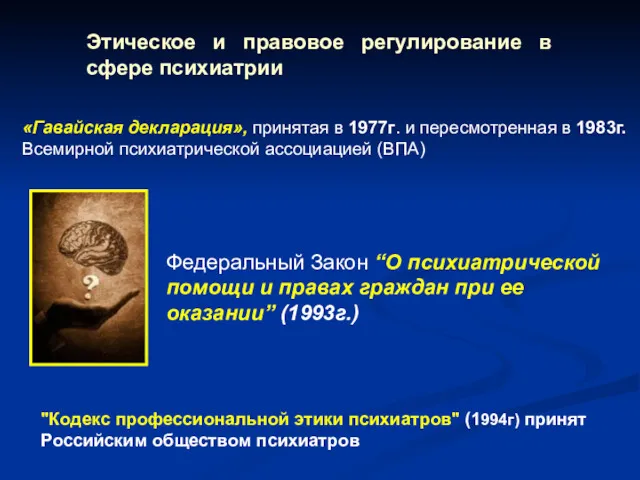 Этическое и правовое регулирование в сфере психиатрии

«Гавайская декларация», принятая в 1977г. и пересмотренная в 1983г. Всемирной психиатрической ассоциацией (ВПА)

?

Федеральный Закон “О психиатрической помощи и правах граждан при ее оказании” (1993г.)

"Кодекс профессиональной этики психиатров" (1994г) принят Российским обществом психиатров